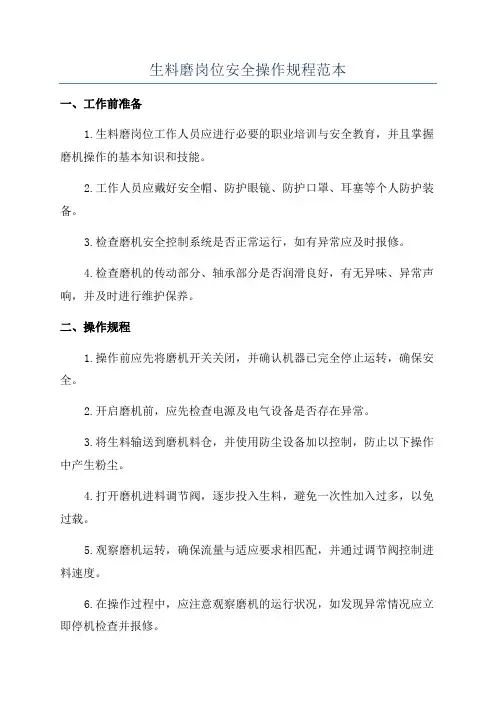 生料磨岗位安全操作规程范本

一、工作前准备

1.生料磨岗位工作人员应进行必要的职业培训与安全教育，并且掌握磨机操作的基本知识和技能。

2.工作人员应戴好安全帽、防护眼镜、防护口罩、耳塞等个人防护装备。

3.检查磨机安全控制系统是否正常运行，如有异常应及时报修。

4.检查磨机的传动部分、轴承部分是否润滑良好，有无异味、异常声响，并及时进行维护保养。

二、操作规程

1.操作前应先将磨机开关关闭，并确认机器已完全停止运转，确保安全。

2.开启磨机前，应先检查电源及电气设备是否存在异常。

3.将生料输送到磨机料仓，并使用防尘设备加以控制，防止以下操作中产生粉尘。

4.打开磨机进料调节阀，逐步投入生料，避免一次性加入过多，以免过载。

5.观察磨机运转，确保流量与适应要求相匹配，并通过调节阀控制进料速度。

6.在操作过程中，应注意观察磨机的运行状况，如发现异常情况应立即停机检查并报修。